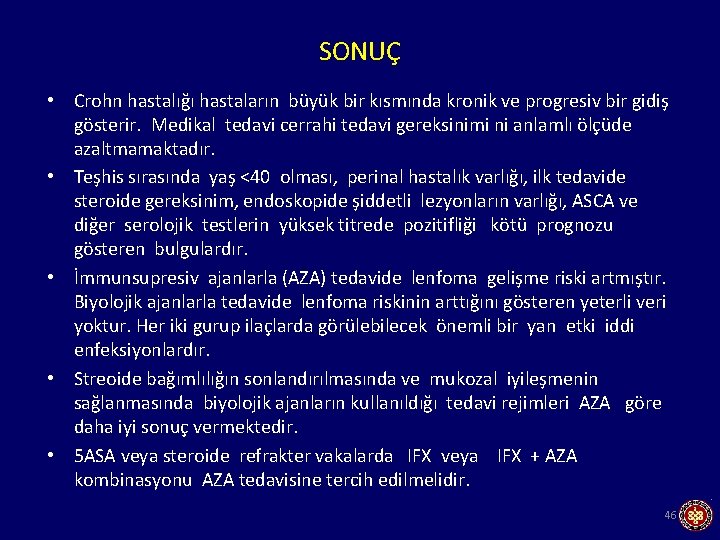 SONUÇ

• Crohn hastalığı hastaların büyük bir kısmında kronik ve progresiv bir gidiş gösterir. Medikal tedavi cerrahi tedavi gereksinimi ni anlamlı ölçüde azaltmamaktadır.

• Teşhis sırasında yaş <40 olması, perinal hastalık varlığı, ilk tedavide steroide gereksinim, endoskopide şiddetli lezyonların varlığı, ASCA ve diğer serolojik testlerin yüksek titrede pozitifliği kötü prognozu gösteren bulgulardır.

• İmmunsupresiv ajanlarla (AZA) tedavide lenfoma gelişme riski artmıştır. Biyolojik ajanlarla tedavide lenfoma riskinin arttığını gösteren yeterli veri yoktur. Her iki gurup ilaçlarda görülebilecek önemli bir yan etki iddi enfeksiyonlardır.

• Streoide bağımlılığın sonlandırılmasında ve mukozal iyileşmenin sağlanmasında biyolojik ajanların kullanıldığı tedavi rejimleri AZA göre daha iyi sonuç vermektedir.

• 5ASA veya steroide refrakter vakalarda IFX veya IFX + AZA kombinasyonu AZA tedavisine tercih edilmelidir.

46